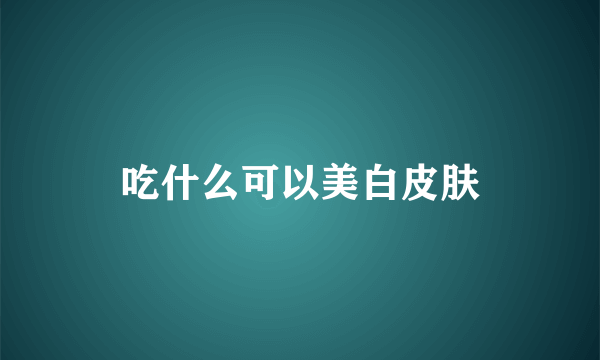 吃什么可以美白皮肤